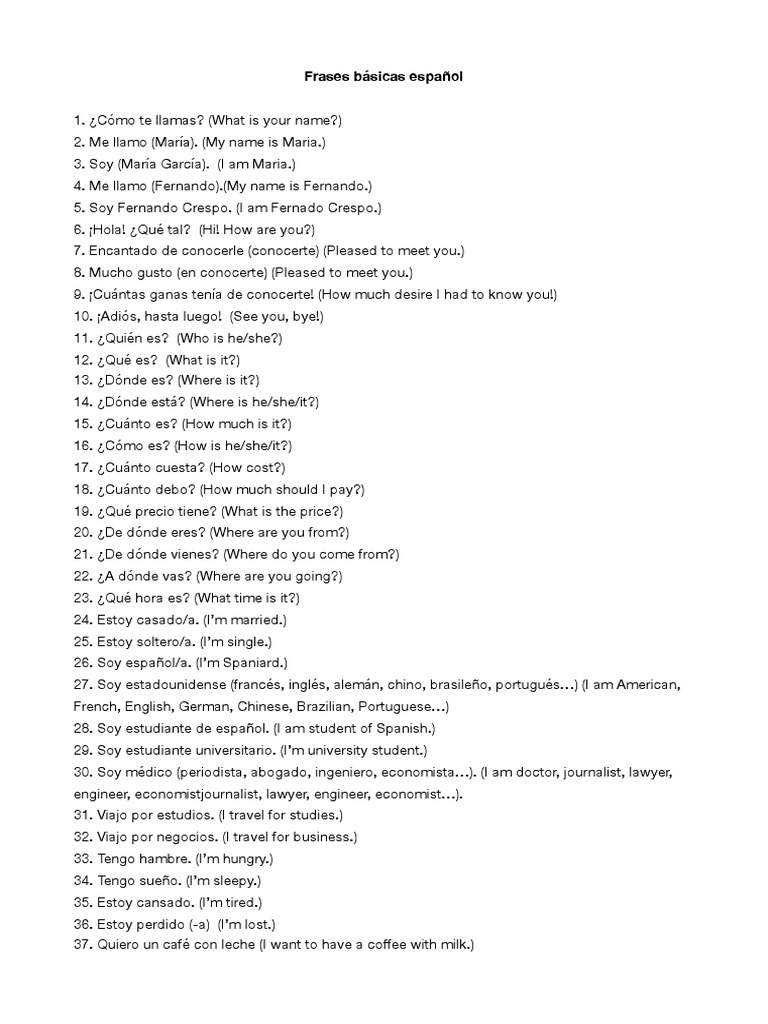 Frases básicas español

1. ¿Cómo te llamas? (What is your name?)
2. Me llamo (María). (My name is Maria.)
3. Soy (María García). (I am Maria.)
4. Me llamo (Fernando).(My name is Fernando.)
5. Soy Fernando Crespo. (I am Fernado Crespo.)
6. ¡Hola! ¿Qué tal? (Hi! How are you?)
7. Encantado de conocerle (conocerte) (Pleased to meet you.)
8. Mucho gusto (en conocerte) (Pleased to meet you.)
9. ¡Cuántas ganas tenía de conocerte! (How much desire I had to know you!)
10. ¡Adiós, hasta luego! (See you, bye!)
11. ¿Quién es? (Who is he/she?)
12. ¿Qué es? (What is it?)
13. ¿Dónde es? (Where is it?)
14. ¿Dónde está? (Where is he/she/it?)
15. ¿Cuánto es? (How much is it?)
16. ¿Cómo es? (How is he/she/it?)
17. ¿Cuánto cuesta? (How cost?)
18. ¿Cuánto debo? (How much should I pay?)
19. ¿Qué precio tiene? (What is the price?)
20. ¿De dónde eres? (Where are you from?)
21. ¿De dónde vienes? (Where do you come from?)
22. ¿A dónde vas? (Where are you going?)
23. ¿Qué hora es? (What time is it?)
24. Estoy casado/a. (I'm married.)
25. Estoy soltero/a. (I'm single.)
26. Soy español/a. (I'm Spaniard.)
27. Soy estadounidense (francés, inglés, alemán, chino, brasileño, portugués…) (I am American, French, English, German, Chinese, Brazilian, Portuguese…)
28. Soy estudiante de español. (I am student of Spanish.)
29. Soy estudiante universitario. (I'm university student.)
30. Soy médico (periodista, abogado, ingeniero, economista…). (I am doctor, journalist, lawyer, engineer, economistjournalist, lawyer, engineer, economist…).
31. Viajo por estudios. (I travel for studies.)
32. Viajo por negocios. (I travel for business.)
33. Tengo hambre. (I'm hungry.)
34. Tengo sueño. (I'm sleepy.)
35. Estoy cansado. (I'm tired.)
36. Estoy perdido (-a) (I'm lost.)
37. Quiero un café con leche (I want to have a coffee with milk.)